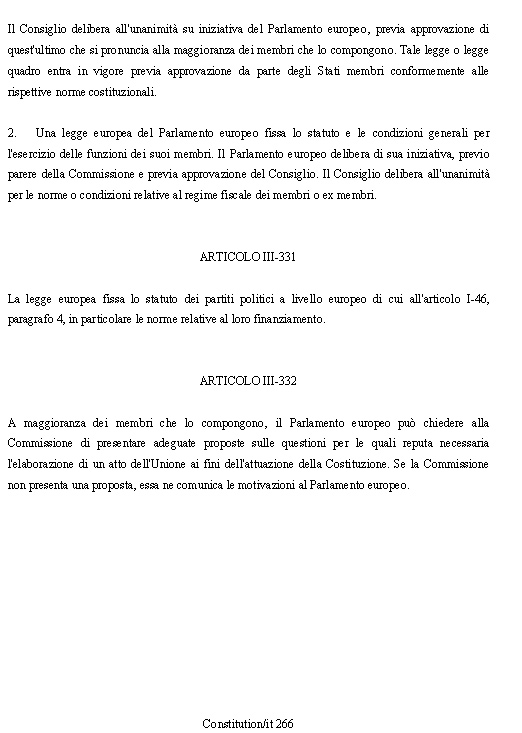 Il Consiglio delibera all'unanimità su iniziativa del Parlamento europeo, previa approvazione di quest'ultimo che si pronuncia alla maggioranza dei membri che lo compongono. Tale legge o legge quadro entra in vigore previa approvazione da parte degli Stati membri conformemente alle rispettive norme costituzionali.

2. Una legge europea del Parlamento europeo fissa lo statuto e le condizioni generali per l'esercizio delle funzioni dei suoi membri. Il Parlamento europeo delibera di sua iniziativa, previo parere della Commissione e previa approvazione del Consiglio. Il Consiglio delibera all'unanimità per le norme o condizioni relative al regime fiscale dei membri o ex membri.

ARTICOLO III-331

La legge europea fissa lo statuto dei partiti politici a livello europeo di cui all'articolo I-46, paragrafo 4, in particolare le norme relative al loro finanziamento.

ARTICOLO III-332

A maggioranza dei membri che lo compongono, il Parlamento europeo può chiedere alla Commissione di presentare adeguate proposte sulle questioni per le quali reputa necessaria l'elaborazione di un atto dell'Unione ai fini dell'attuazione della Costituzione. Se la Commissione non presenta una proposta, essa ne comunica le motivazioni al Parlamento europeo.

Constitution/it 266